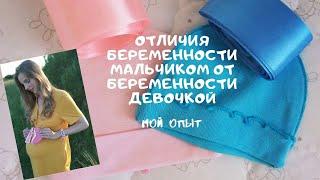 ОТЛИЧИЯ БЕРЕМЕННОСТИ МАЛЬЧИКОМ ОТ БЕРЕМЕННОСТИ ДЕВОЧКОЙ

МОЙ ОПЫТ